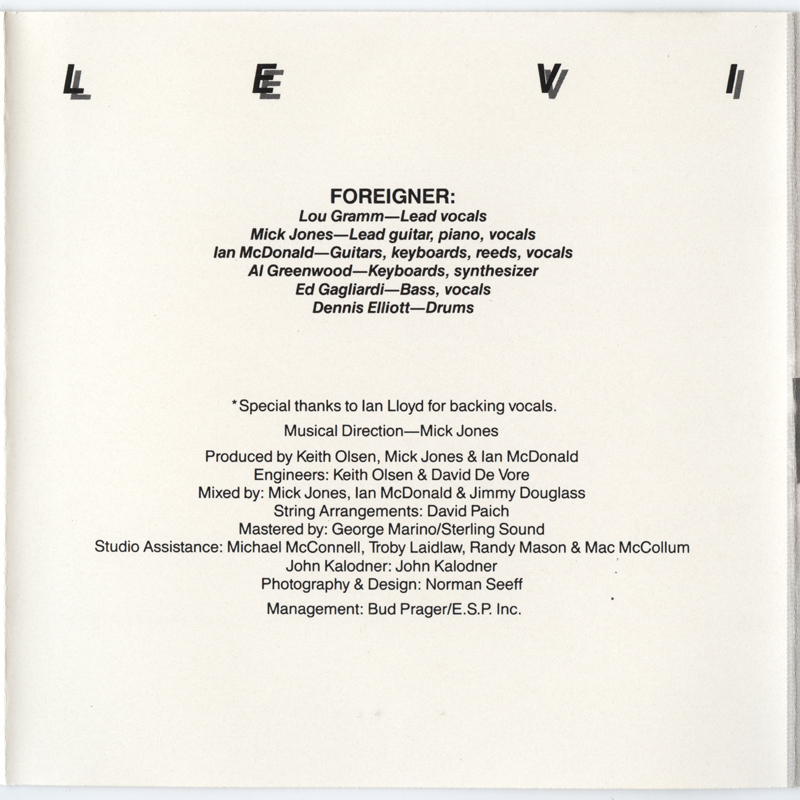 L E V I

FOREIGNER:
Lou Gramm—Lead vocals
Mick Jones—Lead guitar, piano, vocals
Ian McDonald—Guitars, keyboards, reeds, vocals
Al Greenwood—Keyboards, synthesizer
Ed Gagliardi—Bass, vocals
Dennis Elliott—Drums

*Special thanks to Ian Lloyd for backing vocals.

Musical Direction—Mick Jones

Produced by Keith Olsen, Mick Jones & Ian McDonald
Engineers: Keith Olsen & David De Vore
Mixed by: Mick Jones, Ian McDonald & Jimmy Douglass
String Arrangements: David Paich
Mastered by: George Marino/Sterling Sound
Studio Assistance: Michael McConnell, Troby Laidlaw, Randy Mason & Mac McCollum
John Kalodner: John Kalodner
Photography & Design: Norman Seeff

Management: Bud Prager/E.S.P. Inc.